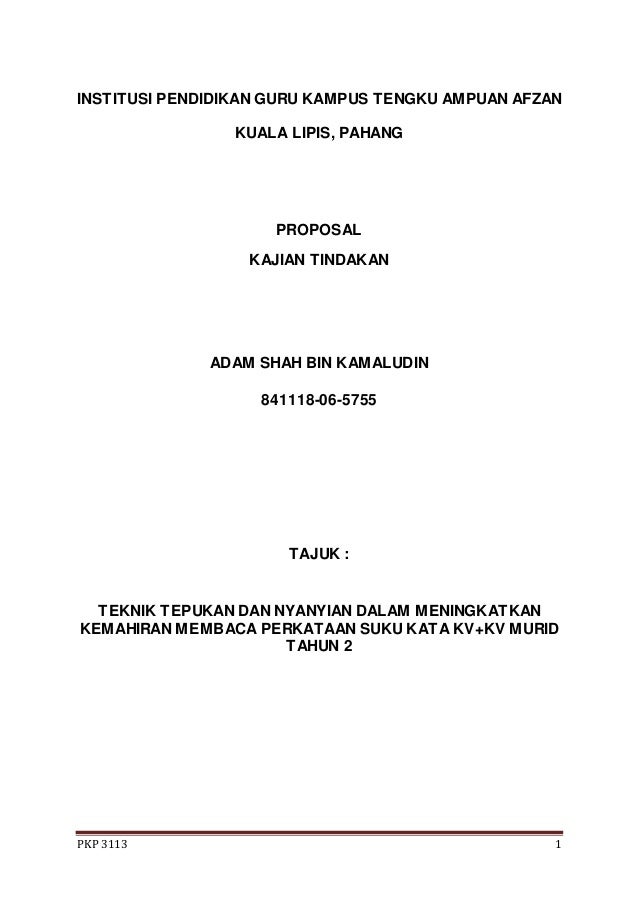 INSTITUSI PENDIDIKAN GURU KAMPUS TENGKU AMPUAN AFZAN

KUALA LIPIS, PAHANG

PROPOSAL

KAJIAN TINDAKAN

ADAM SHAH BIN KAMALUDIN

841118-06-5755

TAJUK :

TEKNIK TEPUKAN DAN NYANYIAN DALAM MENINGKATKAN KEMAHIRAN MEMBACA PERKATAAN SUKU KATA KV+KV MURID TAHUN 2

PKP 3113

1